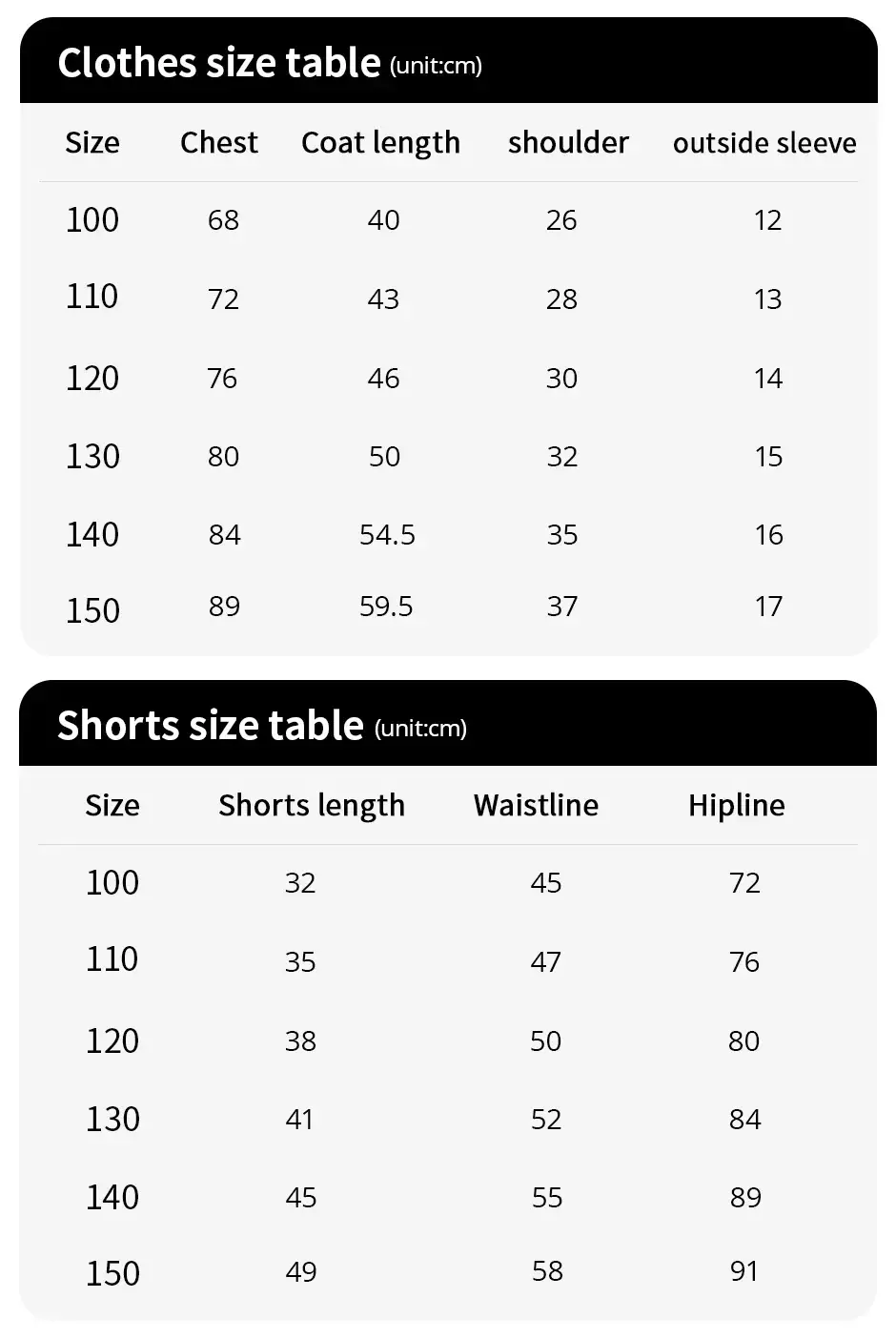 Clothes size table (unit:cm)

| Size | Chest | Coat length | shoulder | outside sleeve |
|---|---|---|---|---|
| 100 | 68 | 40 | 26 | 12 |
| 110 | 72 | 43 | 28 | 13 |
| 120 | 76 | 46 | 30 | 14 |
| 130 | 80 | 50 | 32 | 15 |
| 140 | 84 | 54.5 | 35 | 16 |
| 150 | 89 | 59.5 | 37 | 17 |

Shorts size table (unit:cm)

| Size | Shorts length | Waistline | Hipline |
|---|---|---|---|
| 100 | 32 | 45 | 72 |
| 110 | 35 | 47 | 76 |
| 120 | 38 | 50 | 80 |
| 130 | 41 | 52 | 84 |
| 140 | 45 | 55 | 89 |
| 150 | 49 | 58 | 91 |